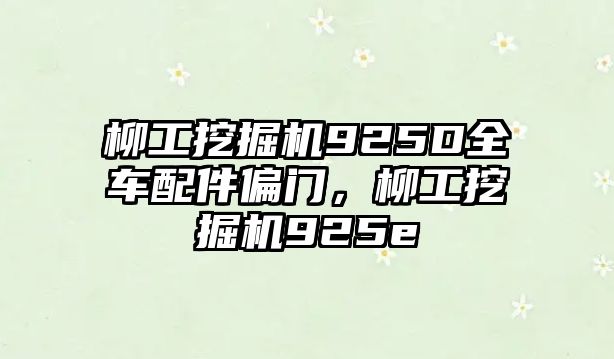 柳工挖掘机925D全车配件偏门，柳工挖掘机925e